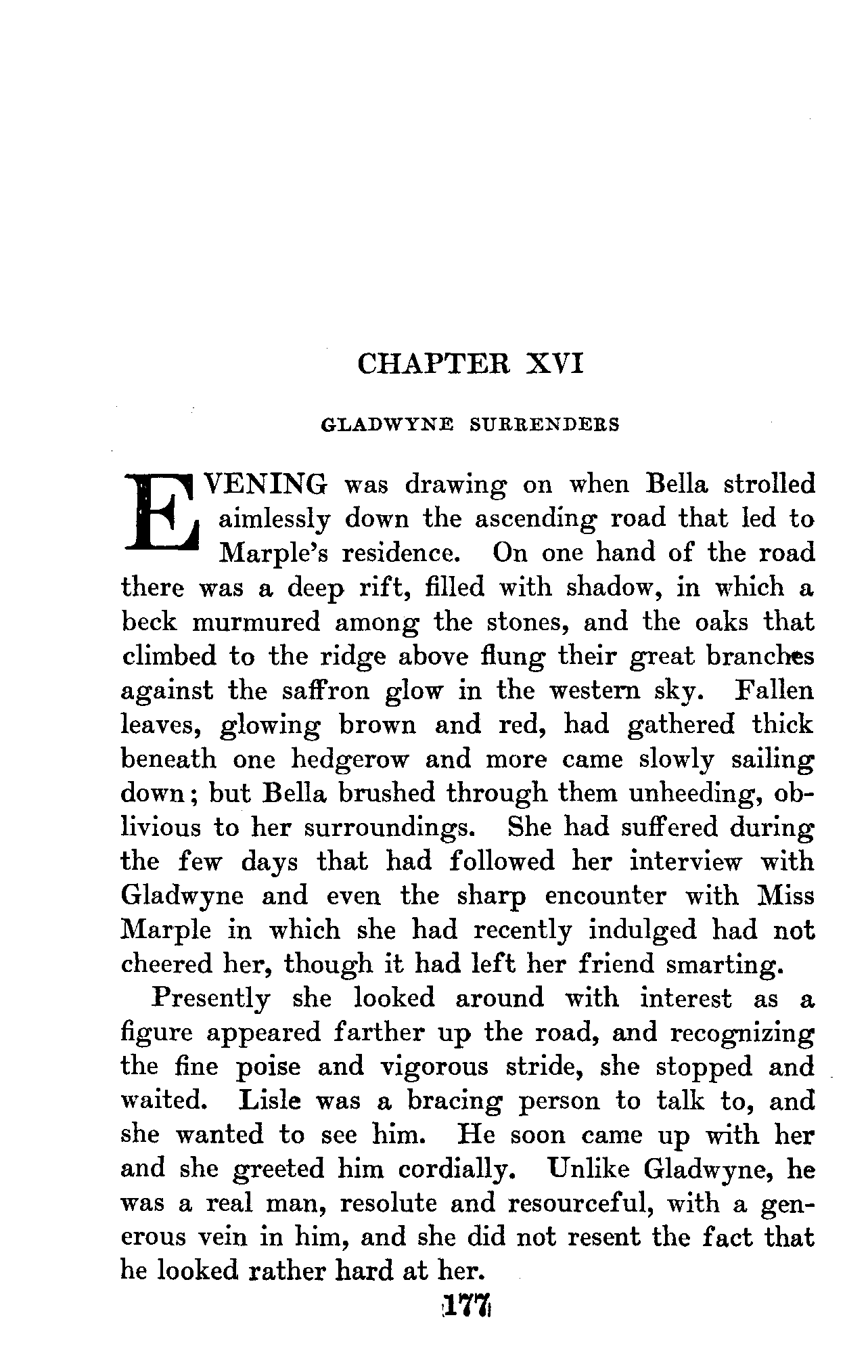 CHAPTER XVI

GLADWYNE SURRENDERS

EVENING was drawing on when Bella strolled aimlessly down the ascending road that led to Marple's residence. On one hand of the road there was a deep rift, filled with shadow, in which a beck murmured among the stones, and the oaks that climbed to the ridge above flung their great branches against the saffron glow in the western sky. Fallen leaves, glowing brown and red, had gathered thick beneath one hedgerow and more came slowly sailing down; but Bella brushed through them unheeding, oblivious to her surroundings. She had suffered during the few days that had followed her interview with Gladwyne and even the sharp encounter with Miss Marple in which she had recently indulged had not cheered her, though it had left her friend smarting.

Presently she looked around with interest as a figure appeared farther up the road, and recognizing the fine poise and vigorous stride, she stopped and waited. Lisle was a bracing person to talk to, and she wanted to see him. He soon came up with her and she greeted him cordially. Unlike Gladwyne, he was a real man, resolute and resourceful, with a generous vein in him, and she did not resent the fact that he looked rather hard at her.

177